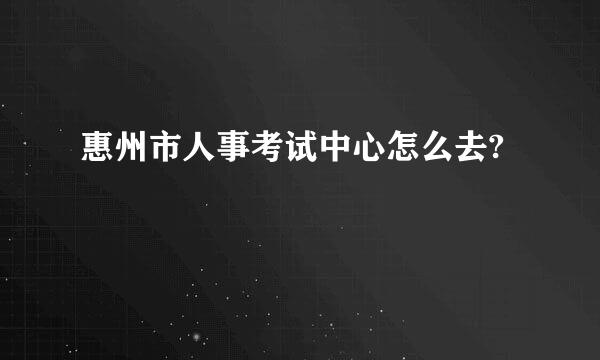 惠州市人事考试中心怎么去?